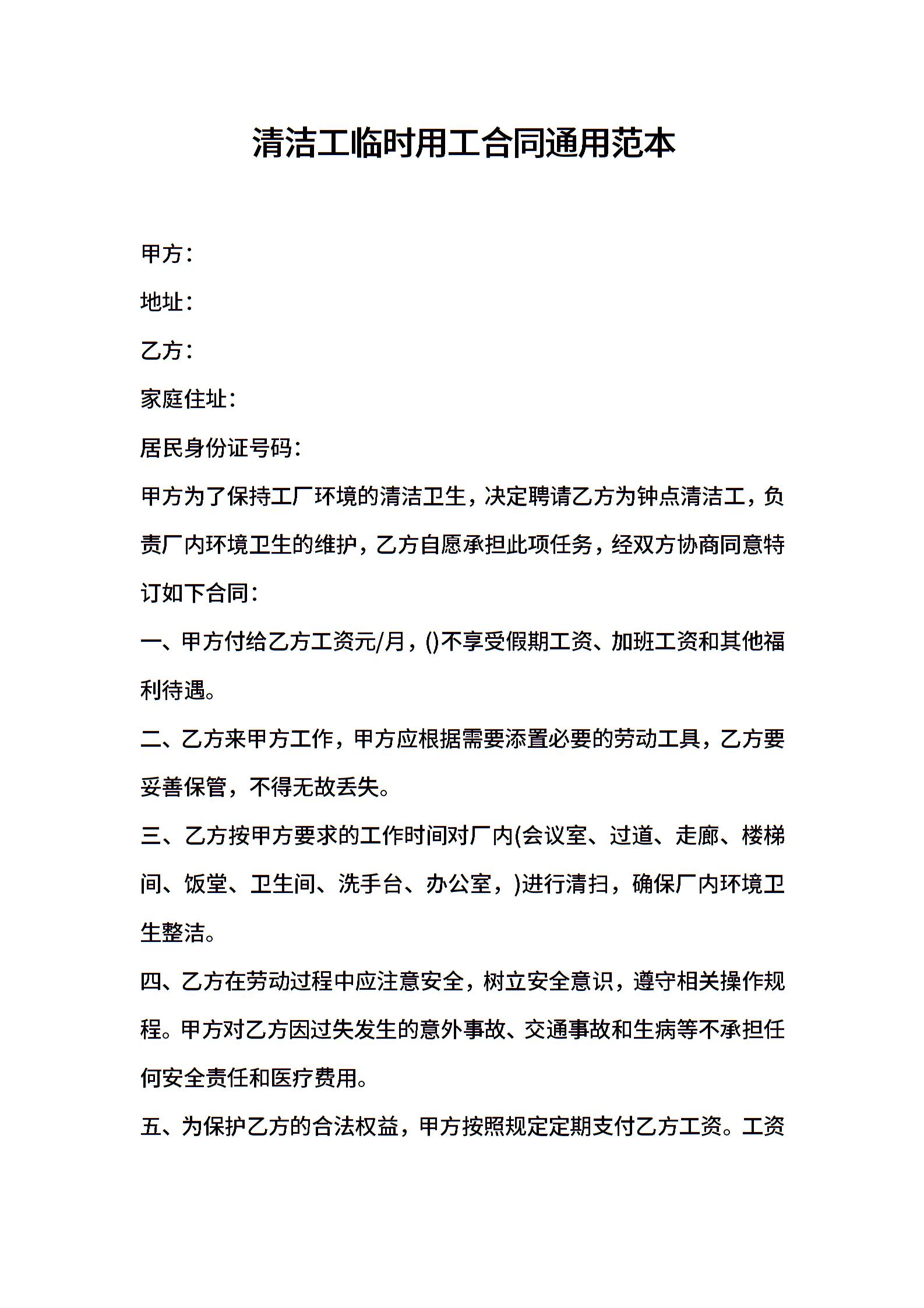 清洁工临时用工合同通用范本

甲方：

地址：

乙方：

家庭住址：

居民身份证号码：

甲方为了保持工厂环境的清洁卫生，决定聘请乙方为钟点清洁工，负责厂内环境卫生的维护，乙方自愿承担此项任务，经双方协商同意特订如下合同：

一、甲方付给乙方工资元/月，()不享受假期工资、加班工资和其他福利待遇。

二、乙方来甲方工作，甲方应根据需要添置必要的劳动工具，乙方要妥善保管，不得无故丢失。

三、乙方按甲方要求的工作时间对厂内(会议室、过道、走廊、楼梯间、饭堂、卫生间、洗手台、办公室，)进行清扫，确保厂内环境卫生整洁。

四、乙方在劳动过程中应注意安全，树立安全意识，遵守相关操作规程。甲方对乙方因过失发生的意外事故、交通事故和生病等不承担任何安全责任和医疗费用。

五、为保护乙方的合法权益，甲方按照规定定期支付乙方工资。工资